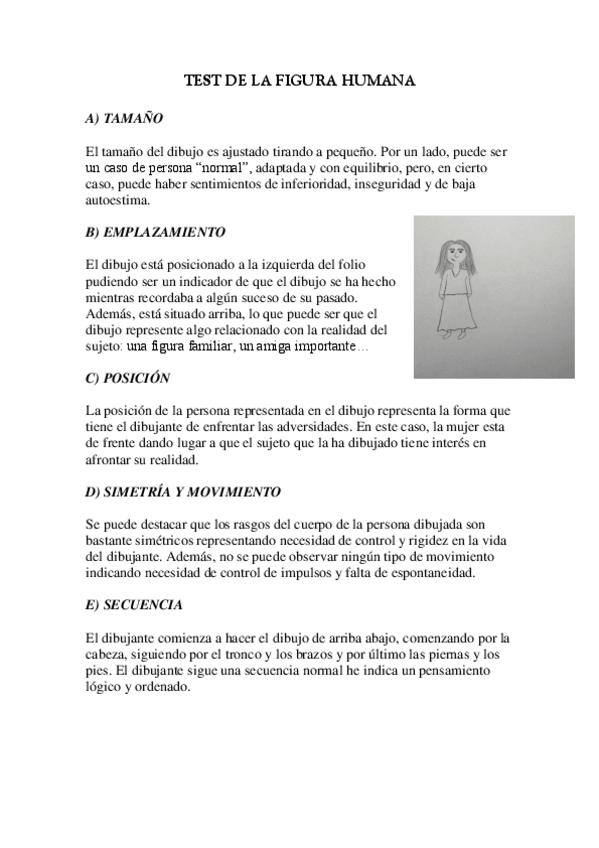 TEST DE LA FIGURA HUMANA

A) TAMAÑO

El tamaño del dibujo es ajustado tirando a pequeño. Por un lado, puede ser un caso de persona “normal”, adaptada y con equilibrio, pero, en cierto caso, puede haber sentimientos de inferioridad, inseguridad y de baja autoestima.

B) EMPLAZAMIENTO

El dibujo está posicionado a la izquierda del folio pudiendo ser un indicador de que el dibujo se ha hecho mientras recordaba a algún suceso de su pasado. Además, está situado arriba, lo que puede ser que el dibujo represente algo relacionado con la realidad del sujeto: una figura familiar, un amiga importante…

C) POSICIÓN

La posición de la persona representada en el dibujo representa la forma que tiene el dibujante de enfrentar las adversidades. En este caso, la mujer esta de frente dando lugar a que el sujeto que la ha dibujado tiene interés en afrontar su realidad.

D) SIMETRÍA Y MOVIMIENTO

Se puede destacar que los rasgos del cuerpo de la persona dibujada son bastante simétricos representando necesidad de control y rigidez en la vida del dibujante. Además, no se puede observar ningún tipo de movimiento indicando necesidad de control de impulsos y falta de espontaneidad.

E) SECUENCIA

El dibujante comienza a hacer el dibujo de arriba abajo, comenzando por la cabeza, siguiendo por el tronco y los brazos y por último las piernas y los pies. El dibujante sigue una secuencia normal he indica un pensamiento lógico y ordenado.